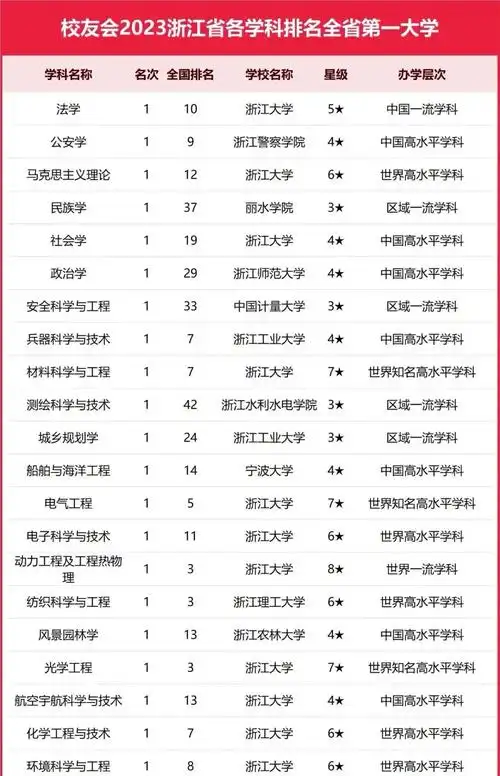 校友会2023浙江省各学科排名全省第一大学

| 学科名称 | 名次 | 全国排名 | 学校名称 | 星级 | 办学层次 |
|---|---|---|---|---|---|
| 法学 | 1 | 10 | 浙江大学 | 5★ | 中国一流学科 |
| 公安学 | 1 | 9 | 浙江警察学院 | 4★ | 中国高水平学科 |
| 马克思主义理论 | 1 | 12 | 浙江大学 | 6★ | 世界高水平学科 |
| 民族学 | 1 | 37 | 丽水学院 | 3★ | 区域一流学科 |
| 社会学 | 1 | 19 | 浙江大学 | 4★ | 中国高水平学科 |
| 政治学 | 1 | 29 | 浙江师范大学 | 4★ | 中国高水平学科 |
| 安全科学与工程 | 1 | 33 | 中国计量大学 | 3★ | 区域一流学科 |
| 兵器科学与技术 | 1 | 7 | 浙江工业大学 | 4★ | 中国高水平学科 |
| 材料科学与工程 | 1 | 7 | 浙江大学 | 7★ | 世界知名高水平学科 |
| 测绘科学与技术 | 1 | 42 | 浙江水利水电学院 | 3★ | 区域一流学科 |
| 城乡规划学 | 1 | 24 | 浙江工业大学 | 3★ | 区域一流学科 |
| 船舶与海洋工程 | 1 | 14 | 宁波大学 | 4★ | 中国高水平学科 |
| 电气工程 | 1 | 5 | 浙江大学 | 7★ | 世界知名高水平学科 |
| 电子科学与技术 | 1 | 11 | 浙江大学 | 6★ | 世界高水平学科 |
| 动力工程及工程热物理 | 1 | 3 | 浙江大学 | 8★ | 世界一流学科 |
| 纺织科学与工程 | 1 | 3 | 浙江理工大学 | 6★ | 世界高水平学科 |
| 风景园林学 | 1 | 13 | 浙江农林大学 | 4★ | 中国高水平学科 |
| 光学工程 | 1 | 3 | 浙江大学 | 7★ | 世界知名高水平学科 |
| 航空宇航科学与技术 | 1 | 13 | 浙江大学 | 4★ | 中国高水平学科 |
| 化学工程与技术 | 1 | 7 | 浙江大学 | 6★ | 世界高水平学科 |
| 环境科学与工程 | 1 | 8 | 浙江大学 | 6★ | 世界高水平学科 |